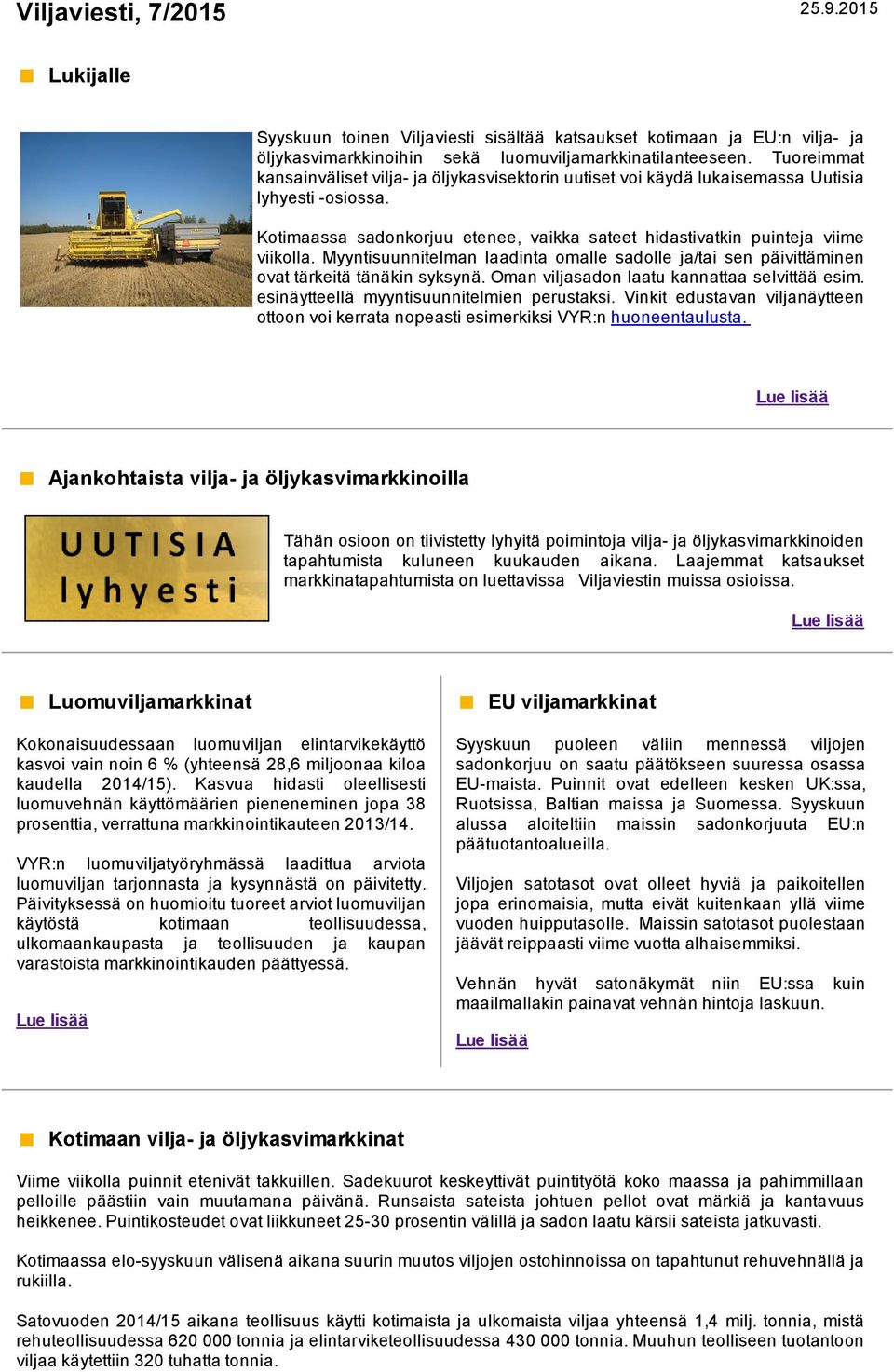 Viljaviesti, 7/2015

25.9.2015

Lukijalle

Syyskuun toinen Viljaviesti sisältää katsaukset kotimaan ja EU:n vilja- ja öljykasvimarkkinoihin sekä luomuviljamarkkinatilanteeseen. Tuoreimmat kansainväliset vilja- ja öljykasvisektorin uutiset voi käydä lukaisemassa Uutisia lyhyesti -osiossa.

Kotimaassa sadonkorjuu etenee, vaikka sateet hidastivatkin puinteja viime viikolla. Myyntisuunnitelman laadinta omalle sadolle ja/tai sen päivittäminen ovat tärkeitä tänäkin syksynä. Oman viljasadon laatu kannattaa selvittää esim. esinäytteellä myyntisuunnitelmien perustaksi. Vinkit edustavan viljanäytteen ottoon voi kerrata nopeasti esimerkiksi VYR:n huoneentaulusta.

Lue lisää

Ajankohtaista vilja- ja öljykasvimarkkinoilla

UUTISIA lyhyesti

Tähän osioon on tiivistetty lyhyitä poimintoja vilja- ja öljykasvimarkkinoiden tapahtumista kuluneen kuukauden aikana. Laajemmat katsaukset markkinatapahtumista on luettavissa Viljaviestin muissa osioissa.

Lue lisää

Luomuviljamarkkinat

Kokonaisuudessaan luomuviljan elintarvikekäyttö kasvoi vain noin 6 % (yhteensä 28,6 miljoonaa kiloa kaudella 2014/15). Kasvua hidasti oleellisesti luomuvehnän käyttömäärien pieneneminen jopa 38 prosenttia, verrattuna markkinointikauteen 2013/14.

VYR:n luomuviljatyöryhmässä laadittua arviota luomuviljan tarjonnasta ja kysynnästä on päivitetty. Päivityksessä on huomioitu tuoreet arviot luomuviljan käytöstä kotimaan teollisuudessa, ulkomaankaupasta ja teollisuuden ja kaupan varastoista markkinointikauden päättyessä.

Lue lisää

EU viljamarkkinat

Syyskuun puoleen väliin mennessä viljojen sadonkorjuu on saatu päätökseen suuressa osassa EU-maista. Puinnit ovat edelleen kesken UK:ssa, Ruotsissa, Baltian maissa ja Suomessa. Syyskuun alussa aloiteltiin maissin sadonkorjuuta EU:n päätuotantoalueilla.

Viljojen satotasot ovat olleet hyviä ja paikoitellen jopa erinomaisia, mutta eivät kuitenkaan yllä viime vuoden huipputasolle. Maissin satotasot puolestaan jäävät reippaasti viime vuotta alhaisemmiksi.

Vehnän hyvät satonäkymät niin EU:ssa kuin maailmallakin painavat vehnän hintoja laskuun.

Lue lisää

Kotimaan vilja- ja öljykasvimarkkinat

Viime viikolla puinnit etenivät takkuillen. Sadekuurot keskeyttivät puintityötä koko maassa ja pahimmillaan pelloille päästiin vain muutamana päivänä. Runsaista sateista johtuen pellot ovat märkiä ja kantavuus heikkenee. Puintikosteudet ovat liikkuneet 25-30 prosentin välillä ja sadon laatu kärsii sateista jatkuvasti.

Kotimaassa elo-syyskuun välisenä aikana suurin muutos viljojen ostohinnoissa on tapahtunut rehuvehnällä ja rukiilla.

Satovuoden 2014/15 aikana teollisuus käytti kotimaista ja ulkomaista viljaa yhteensä 1,4 milj. tonnia, mistä rehuteollisuudessa 620 000 tonnia ja elintarviketeollisuudessa 430 000 tonnia. Muuhun teolliseen tuotantoon viljaa käytettiin 320 tuhatta tonnia.